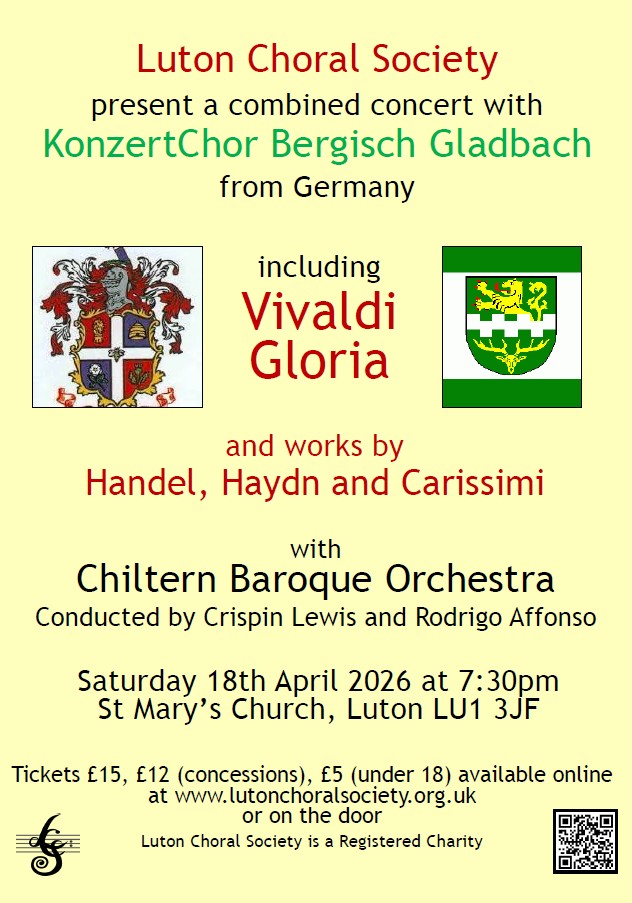 Luton Choral Society
present a combined concert with
KonzertChor Bergisch Gladbach
from Germany

including
Vivaldi
Gloria

and works by
Handel, Haydn and Carissimi

with
Chiltern Baroque Orchestra
Conducted by Crispin Lewis and Rodrigo Affonso

Saturday 18th April 2026 at 7:30pm
St Mary's Church, Luton LU1 3JF

Tickets £15, £12 (concessions), £5 (under 18) available online at www.lutonchoralsociety.org.uk or on the door

Luton Choral Society is a Registered Charity